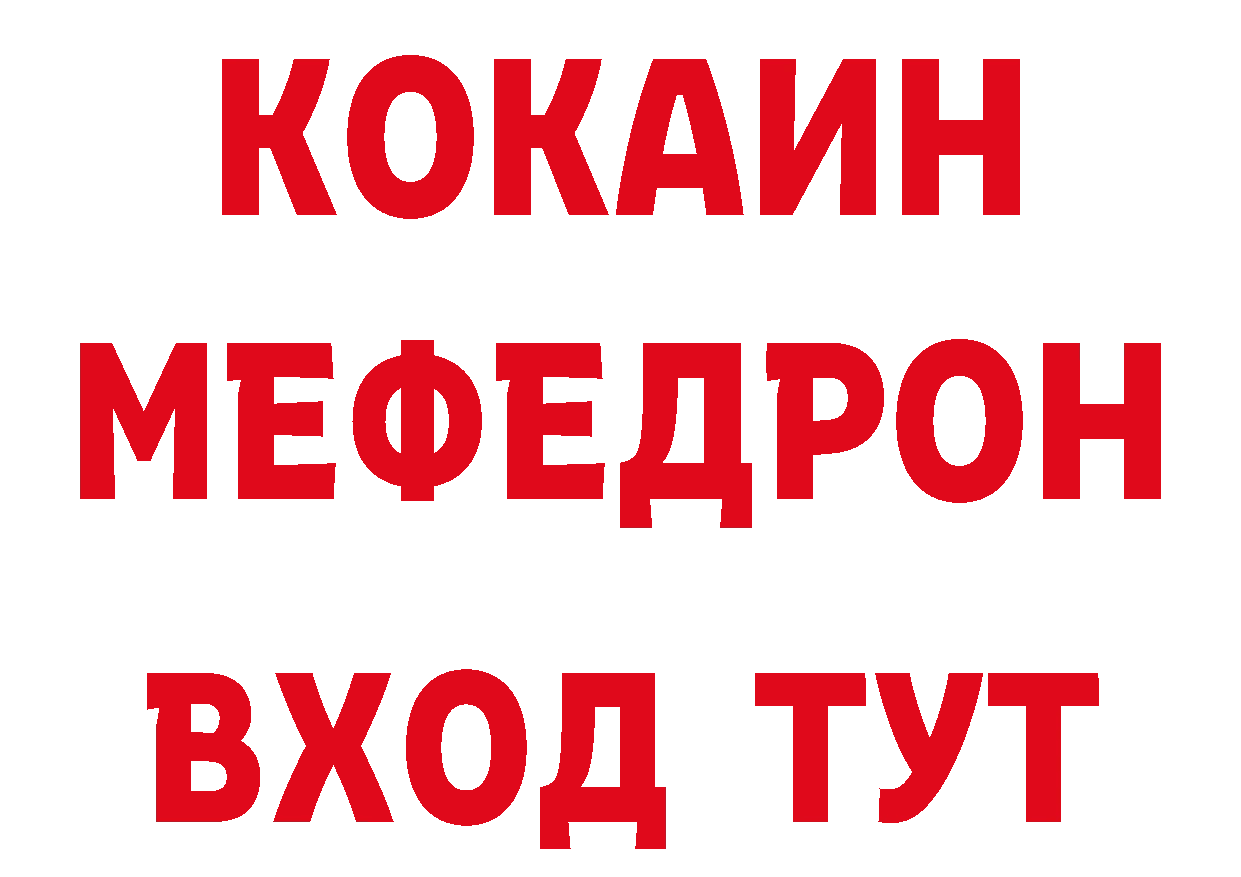 КОКАИН
МЕФЕДРОН
ВХОД ТУТ